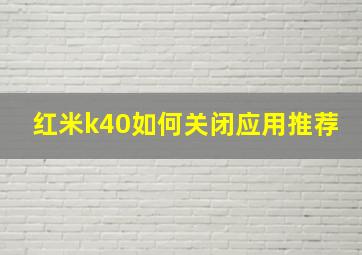 红米k40如何关闭应用推荐